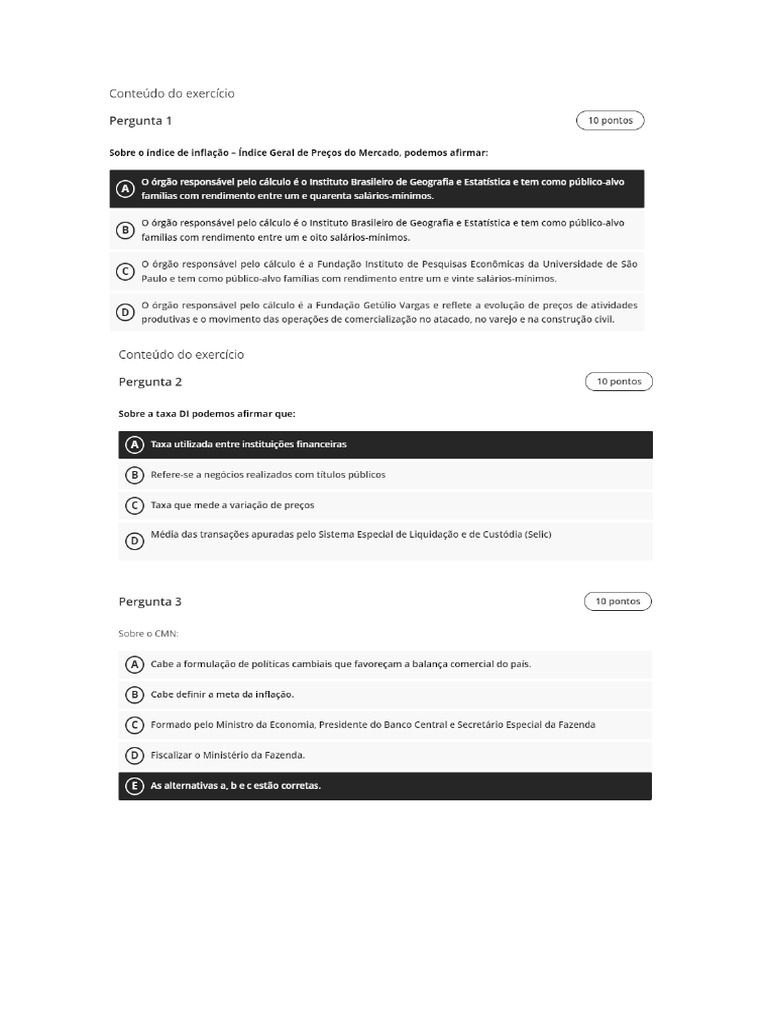 Conteúdo do exercício

Pergunta 1

10 pontos

Sobre o índice de inflação – Índice Geral de Preços do Mercado, podemos afirmar:

A O órgão responsável pelo cálculo é o Instituto Brasileiro de Geografia e Estatística e tem como público-alvo famílias com rendimento entre um e quarenta salários-mínimos.

B O órgão responsável pelo cálculo é o Instituto Brasileiro de Geografia e Estatística e tem como público-alvo famílias com rendimento entre um e oito salários-mínimos.

C O órgão responsável pelo cálculo é a Fundação Instituto de Pesquisas Econômicas da Universidade de São Paulo e tem como público-alvo famílias com rendimento entre um e vinte salários-mínimos.

D O órgão responsável pelo cálculo é a Fundação Getúlio Vargas e reflete a evolução de preços de atividades produtivas e o movimento das operações de comercialização no atacado, no varejo e na construção civil.

Conteúdo do exercício

Pergunta 2

10 pontos

Sobre a taxa DI podemos afirmar que:

A Taxa utilizada entre instituições financeiras

B Refere-se a negócios realizados com títulos públicos

C Taxa que mede a variação de preços

D Média das transações apuradas pelo Sistema Especial de Liquidação e de Custódia (Selic)

Pergunta 3

10 pontos

Sobre o CMN:

A Cabe a formulação de políticas cambiais que favoreçam a balança comercial do país.

B Cabe definir a meta de inflação.

C Formado pelo Ministro da Economia, Presidente do Banco Central e Secretário Especial da Fazenda

D Fiscalizar o Ministério da Fazenda.

E As alternativas a, b e c estão corretas.